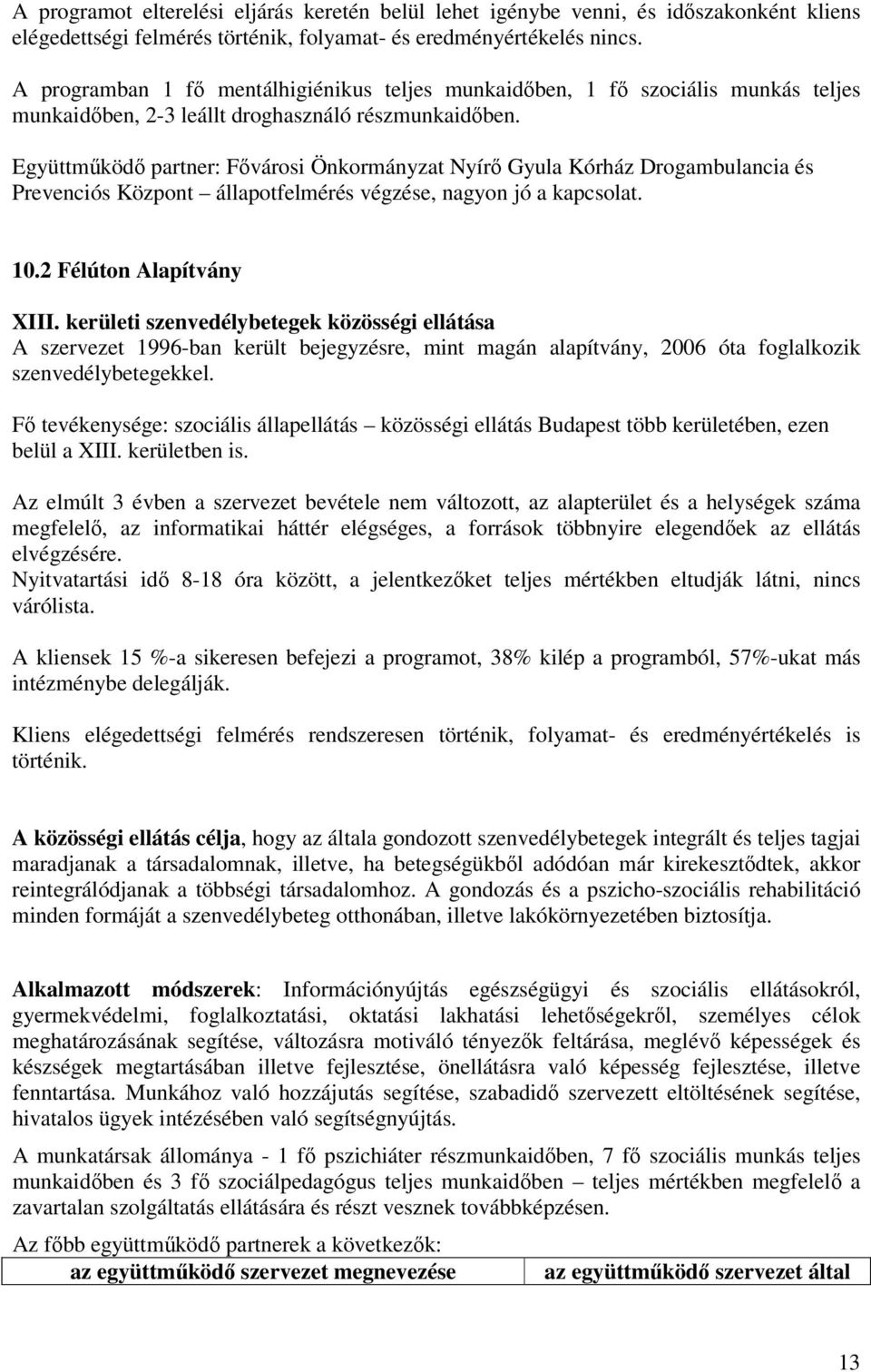 A programot elterelési eljárás keretén belül lehet igénybe venni, és időszakonként kliens elégedettségi felmérés történik, folyamat- és eredményértékelés nincs.

A programban 1 fő mentálhigiénikus teljes munkaidőben, 1 fő szociális munkás teljes munkaidőben, 2-3 leállt droghasználó részmunkaidőben.

Együttműködő partner: Fővárosi Önkormányzat Nyírő Gyula Kórház Drogambulancia és Prevenciós Központ – állapotfelmérés végzése, nagyon jó a kapcsolat.

10.2 Félúton Alapítvány

XIII. kerületi szenvedélybetegek közösségi ellátása
A szervezet 1996-ban került bejegyzésre, mint magán alapítvány, 2006 óta foglalkozik szenvedélybetegekkel.

Fő tevékenysége: szociális állapellátás – közösségi ellátás Budapest több kerületében, ezen belül a XIII. kerületben is.

Az elmúlt 3 évben a szervezet bevétele nem változott, az alapterület és a helységek száma megfelelő, az informatikai háttér elégséges, a források többnyire elegendőek az ellátás elvégzésére.
Nyitvatartási idő 8-18 óra között, a jelentkezőket teljes mértékben eltudják látni, nincs várólista.

A kliensek 15 %-a sikeresen befejezi a programot, 38% kilép a programból, 57%-ukat más intézménybe delegálják.

Kliens elégedettségi felmérés rendszeresen történik, folyamat- és eredményértékelés is történik.

A közösségi ellátás célja, hogy az általa gondozott szenvedélybetegek integrált és teljes tagjai maradjanak a társadalomnak, illetve, ha betegségükből adódóan már kirekesztődtek, akkor reintegrálódjanak a többségi társadalomhoz. A gondozás és a pszicho-szociális rehabilitáció minden formáját a szenvedélybeteg otthonában, illetve lakókörnyezetében biztosítja.

Alkalmazott módszerek: Információnyújtás egészségügyi és szociális ellátásokról, gyermekvédelmi, foglalkoztatási, oktatási lakhatási lehetőségekről, személyes célok meghatározásának segítése, változásra motiváló tényezők feltárása, meglévő képességek és készségek megtartásában illetve fejlesztése, önellátásra való képesség fejlesztése, illetve fenntartása. Munkához való hozzájutás segítése, szabadidő szervezett eltöltésének segítése, hivatalos ügyek intézésében való segítségnyújtás.

A munkatársak állománya - 1 fő pszichiáter részmunkaidőben, 7 fő szociális munkás teljes munkaidőben és 3 fő szociálpedagógus teljes munkaidőben – teljes mértékben megfelelő a zavartalan szolgáltatás ellátására és részt vesznek továbbképzésen.

Az főbb együttműködő partnerek a következők:

| az együttműködő szervezet megnevezése | az együttműködő szervezet által |
|---|---|

13